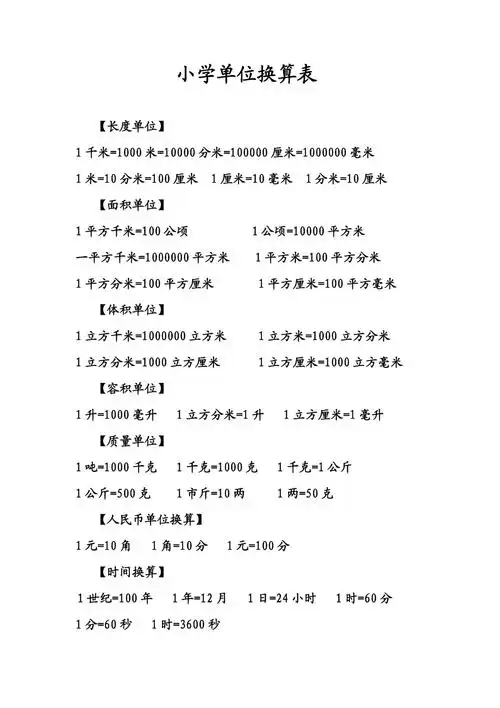 小学单位换算表

【长度单位】

1 千米=1000 米=10000 分米=100000 厘米=1000000 毫米

1 米=10 分米=100 厘米　1 厘米=10 毫米　1 分米=10 厘米

【面积单位】

1 平方千米=100 公顷　　1 公顷=10000 平方米

一平方千米=1000000 平方米　　1 平方米=100 平方分米

1 平方分米=100 平方厘米　　1 平方厘米=100 平方毫米

【体积单位】

1 立方千米=1000000 立方米　　1 立方米=1000 立方分米

1 立方分米=1000 立方厘米　　1 立方厘米=1000 立方毫米

【容积单位】

1 升=1000 毫升　1 立方分米=1 升　1 立方厘米=1 毫升

【质量单位】

1 吨=1000 千克　1 千克=1000 克　1 千克=1 公斤

1 公斤=500 克　1 市斤=10 两　1 两=50 克

【人民币单位换算】

1 元=10 角　1 角=10 分　1 元=100 分

【时间换算】

1 世纪=100 年　1 年=12 月　1 日=24 小时　1 时=60 分

1 分=60 秒　1 时=3600 秒